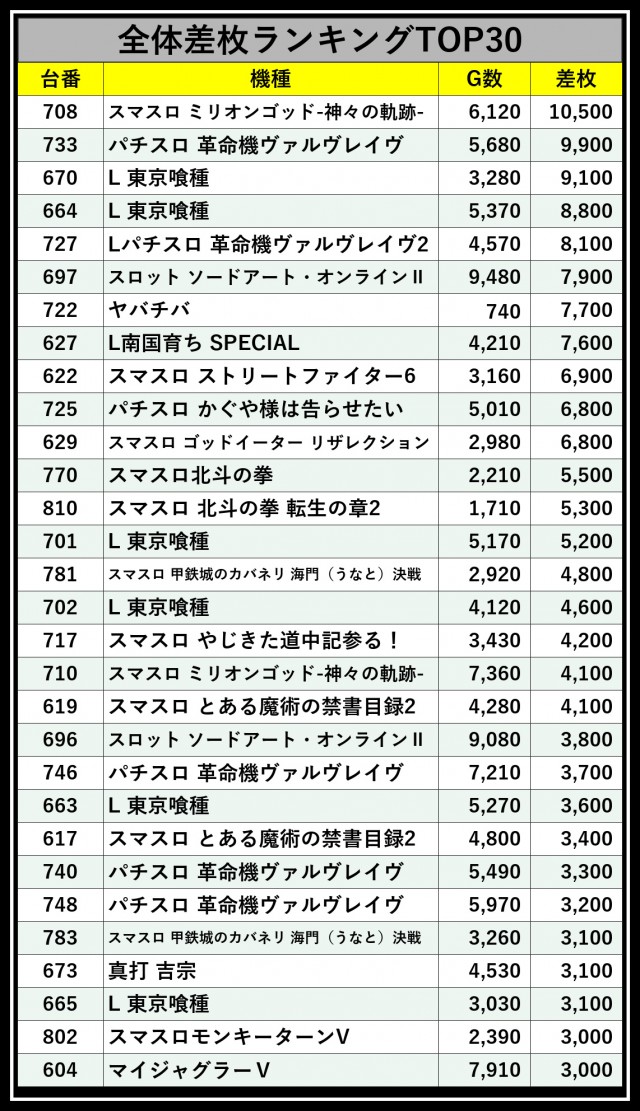 全体差枚ランキングTOP30

| 台番 | 機種 | G数 | 差枚 |
|---|---|---|---|
| 708 | スマスロ ミリオンゴッド-神々の軌跡- | 6,120 | 10,500 |
| 733 | パチスロ 革命機ヴァルヴレイヴ | 5,680 | 9,900 |
| 670 | L 東京喰種 | 3,280 | 9,100 |
| 664 | L 東京喰種 | 5,370 | 8,800 |
| 727 | Lパチスロ 革命機ヴァルヴレイヴ2 | 4,570 | 8,100 |
| 697 | スロット ソードアート・オンラインⅡ | 9,480 | 7,900 |
| 722 | ヤバチバ | 740 | 7,700 |
| 627 | L南国育ち SPECIAL | 4,210 | 7,600 |
| 622 | スマスロ ストリートファイター6 | 3,160 | 6,900 |
| 725 | パチスロ かぐや様は告らせたい | 5,010 | 6,800 |
| 629 | スマスロ ゴッドイーター リザレクション | 2,980 | 6,800 |
| 770 | スマスロ北斗の拳 | 2,210 | 5,500 |
| 810 | スマスロ 北斗の拳 転生の章2 | 1,710 | 5,300 |
| 701 | L 東京喰種 | 5,170 | 5,200 |
| 781 | スマスロ 甲鉄城のカバネリ 海門（うなと）決戦 | 2,920 | 4,800 |
| 702 | L 東京喰種 | 4,120 | 4,600 |
| 717 | スマスロ やじきた道中記参る！ | 3,430 | 4,200 |
| 710 | スマスロ ミリオンゴッド-神々の軌跡- | 7,360 | 4,100 |
| 619 | スマスロ とある魔術の禁書目録2 | 4,280 | 4,100 |
| 696 | スロット ソードアート・オンラインⅡ | 9,080 | 3,800 |
| 746 | パチスロ 革命機ヴァルヴレイヴ | 7,210 | 3,700 |
| 663 | L 東京喰種 | 5,270 | 3,600 |
| 617 | スマスロ とある魔術の禁書目録2 | 4,800 | 3,400 |
| 740 | パチスロ 革命機ヴァルヴレイヴ | 5,490 | 3,300 |
| 748 | パチスロ 革命機ヴァルヴレイヴ | 5,970 | 3,200 |
| 783 | スマスロ 甲鉄城のカバネリ 海門（うなと）決戦 | 3,260 | 3,100 |
| 673 | 真打 吉宗 | 4,530 | 3,100 |
| 665 | L 東京喰種 | 3,030 | 3,100 |
| 802 | スマスロモンキーターンV | 2,390 | 3,000 |
| 604 | マイジャグラーV | 7,910 | 3,000 |